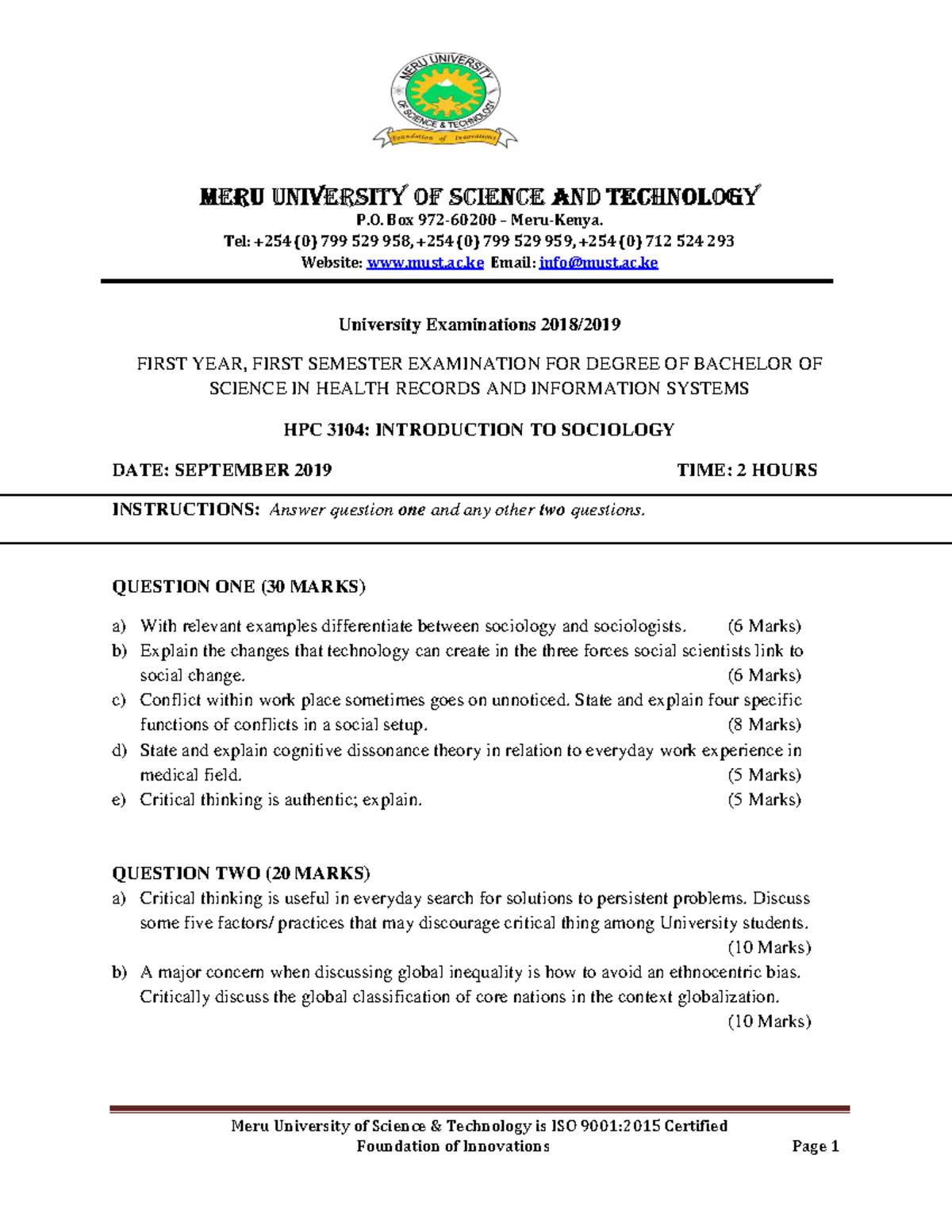 MERU UNIVERSITY OF SCIENCE & TECHNOLOGY
Foundation of Innovations

MERU UNIVERSITY OF SCIENCE AND TECHNOLOGY
P.O. Box 972-60200 – Meru-Kenya.
Tel: +254 (0) 799 529 958, +254 (0) 799 529 959, +254 (0) 712 524 293
Website: www.must.ac.ke Email: info@must.ac.ke

University Examinations 2018/2019

FIRST YEAR, FIRST SEMESTER EXAMINATION FOR DEGREE OF BACHELOR OF SCIENCE IN HEALTH RECORDS AND INFORMATION SYSTEMS

HPC 3104: INTRODUCTION TO SOCIOLOGY

DATE: SEPTEMBER 2019 TIME: 2 HOURS

INSTRUCTIONS: Answer question one and any other two questions.

QUESTION ONE (30 MARKS)

a) With relevant examples differentiate between sociology and sociologists. (6 Marks)
b) Explain the changes that technology can create in the three forces social scientists link to social change. (6 Marks)
c) Conflict within work place sometimes goes on unnoticed. State and explain four specific functions of conflicts in a social setup. (8 Marks)
d) State and explain cognitive dissonance theory in relation to everyday work experience in medical field. (5 Marks)
e) Critical thinking is authentic; explain. (5 Marks)

QUESTION TWO (20 MARKS)
a) Critical thinking is useful in everyday search for solutions to persistent problems. Discuss some five factors/ practices that may discourage critical thing among University students. (10 Marks)
b) A major concern when discussing global inequality is how to avoid an ethnocentric bias. Critically discuss the global classification of core nations in the context globalization. (10 Marks)

Meru University of Science & Technology is ISO 9001:2015 Certified
Foundation of Innovations Page 1